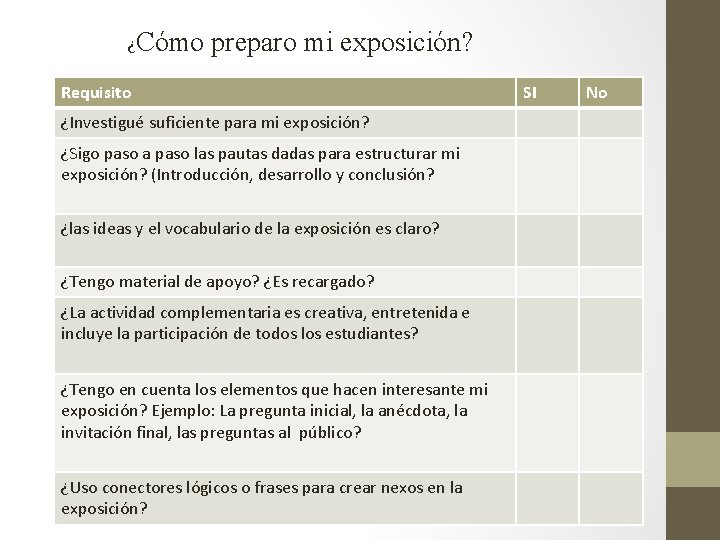 ¿Cómo preparo mi exposición?

| Requisito | SI | No |
|---|---|---|
| ¿Investigué suficiente para mi exposición? | | |
| ¿Sigo paso a paso las pautas dadas para estructurar mi exposición? (Introducción, desarrollo y conclusión? | | |
| ¿las ideas y el vocabulario de la exposición es claro? | | |
| ¿Tengo material de apoyo? ¿Es recargado? | | |
| ¿La actividad complementaria es creativa, entretenida e incluye la participación de todos los estudiantes? | | |
| ¿Tengo en cuenta los elementos que hacen interesante mi exposición? Ejemplo: La pregunta inicial, la anécdota, la invitación final, las preguntas al público? | | |
| ¿Uso conectores lógicos o frases para crear nexos en la exposición? | | |